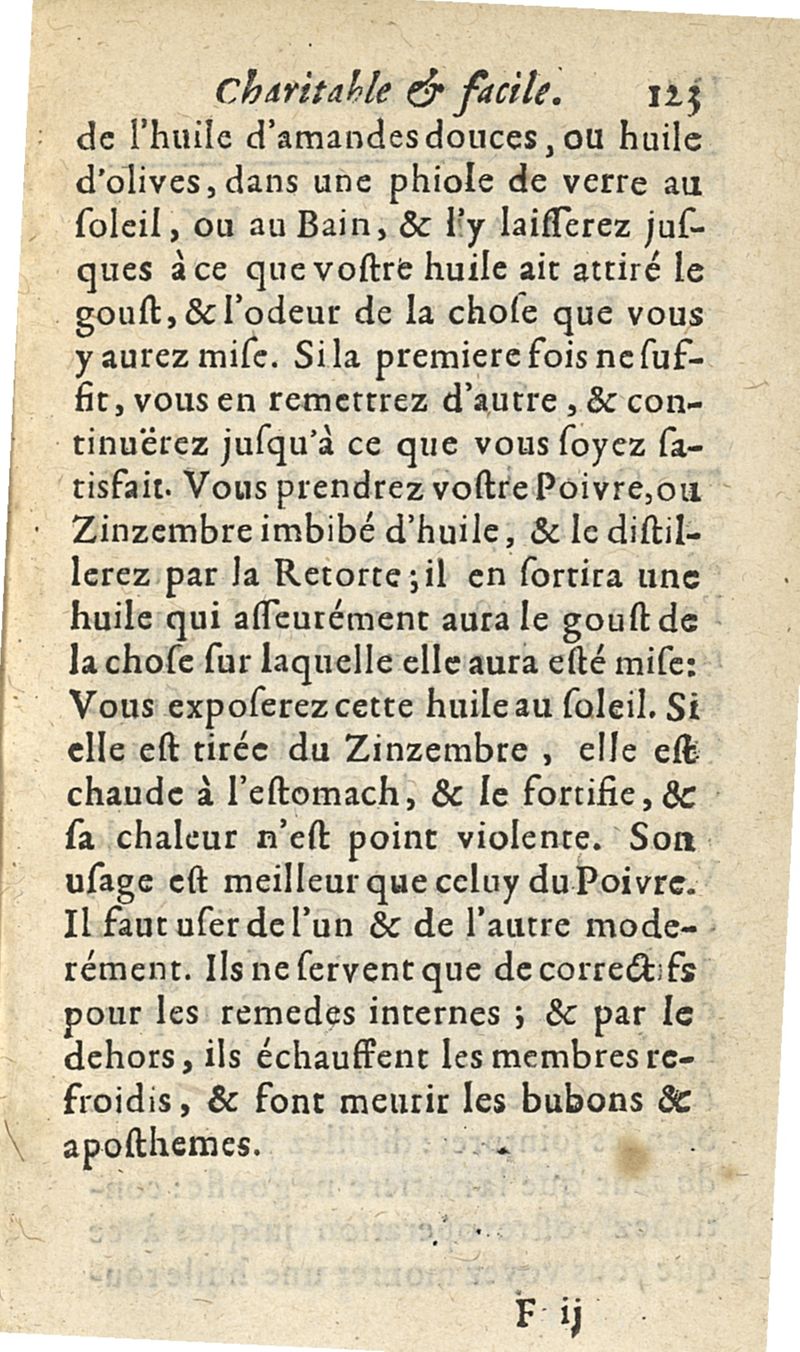 Charitable & facile. 123

de l'huile d'amandes douces, ou huile d'olives, dans une phiole de verre au ſoleil, ou au Bain, & l'y laiſſerez juſques à ce que voſtre huile ait attiré le gouſt, & l'odeur de la choſe que vous y aurez miſe. Si la premiere fois ne ſuffit, vous en remettrez d'autre, & continuërez juſqu'à ce que vous ſoyez ſatisfait. Vous prendrez voſtre Poivre, ou Zinzembre imbibé d'huile, & le diſtillerez par la Retorte; il en ſortira une huile qui aſſeurément aura le gouſt de la choſe ſur laquelle elle aura eſté miſe: Vous expoſerez cette huile au ſoleil. Si elle eſt tirée du Zinzembre, elle eſt chaude à l'eſtomach, & le fortifie, & ſa chaleur n'eſt point violente. Son uſage eſt meilleur que celuy du Poivre. Il faut uſer de l'un & de l'autre moderément. Ils ne ſervent que de correctifs pour les remedes internes; & par le dehors, ils échauffent les membres refroidis, & font meurir les bubons & apoſthemes.

F ij